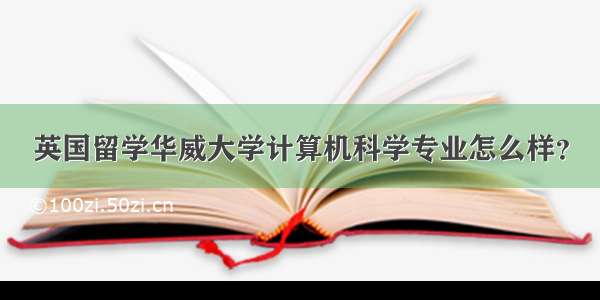 英国留学华威大学计算机科学专业怎么样?

©100zi.50zi.cn